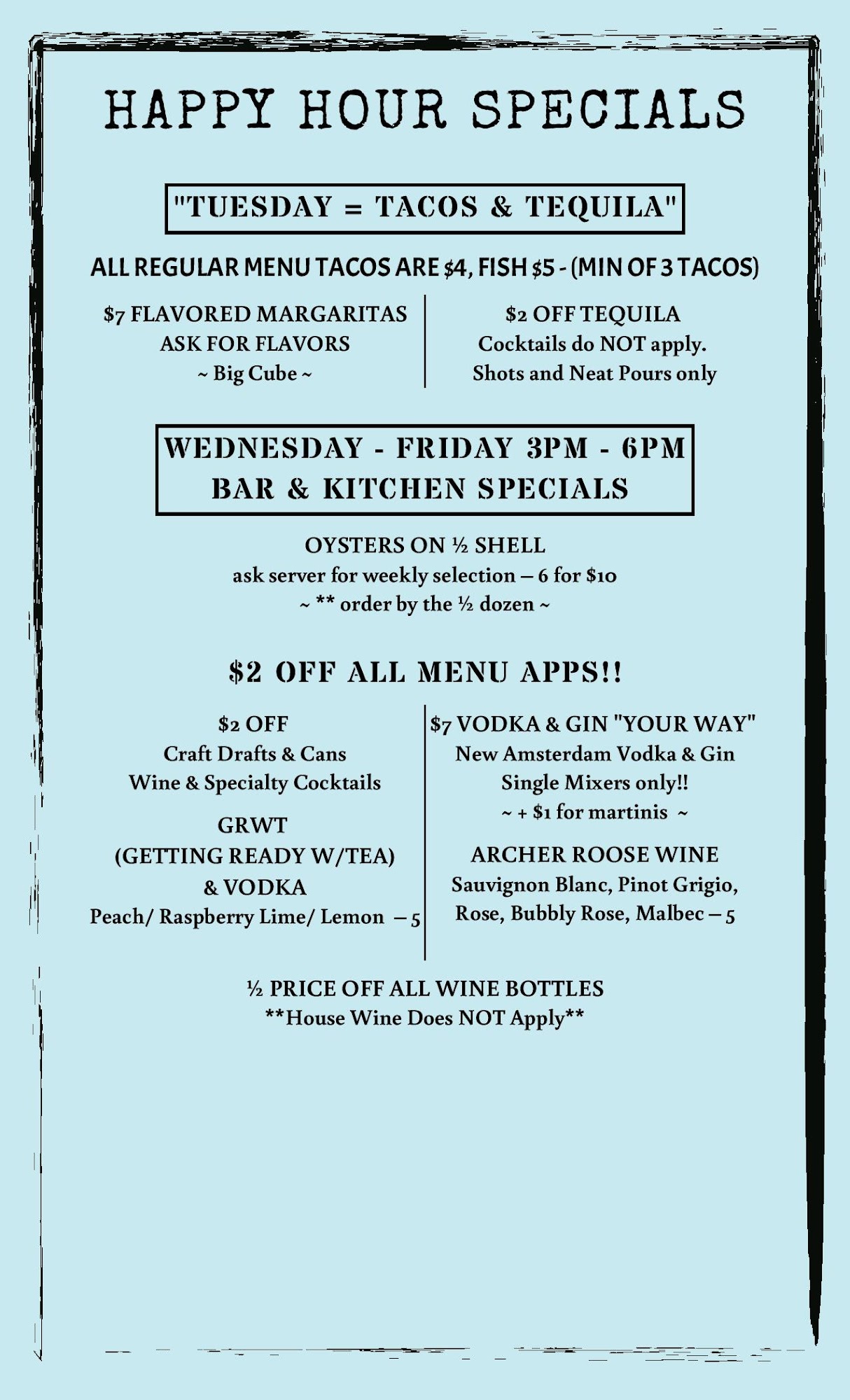 HAPPY HOUR SPECIALS

"TUESDAY = TACOS & TEQUILA"

ALL REGULAR MENU TACOS ARE $4, FISH $5 - (MIN OF 3 TACOS)

$7 FLAVORED MARGARITAS
ASK FOR FLAVORS
~ Big Cube ~

$2 OFF TEQUILA
Cocktails do NOT apply.
Shots and Neat Pours only

WEDNESDAY - FRIDAY 3PM - 6PM
BAR & KITCHEN SPECIALS

OYSTERS ON ½ SHELL
ask server for weekly selection – 6 for $10
~ ** order by the ½ dozen ~

$2 OFF ALL MENU APPS!!

$2 OFF
Craft Drafts & Cans
Wine & Specialty Cocktails

GRWT
(GETTING READY W/TEA)
& VODKA
Peach/ Raspberry Lime/ Lemon – 5

$7 VODKA & GIN "YOUR WAY"
New Amsterdam Vodka & Gin
Single Mixers only!!
~ + $1 for martinis ~

ARCHER ROOSE WINE
Sauvignon Blanc, Pinot Grigio,
Rose, Bubbly Rose, Malbec – 5

½ PRICE OFF ALL WINE BOTTLES
**House Wine Does NOT Apply**